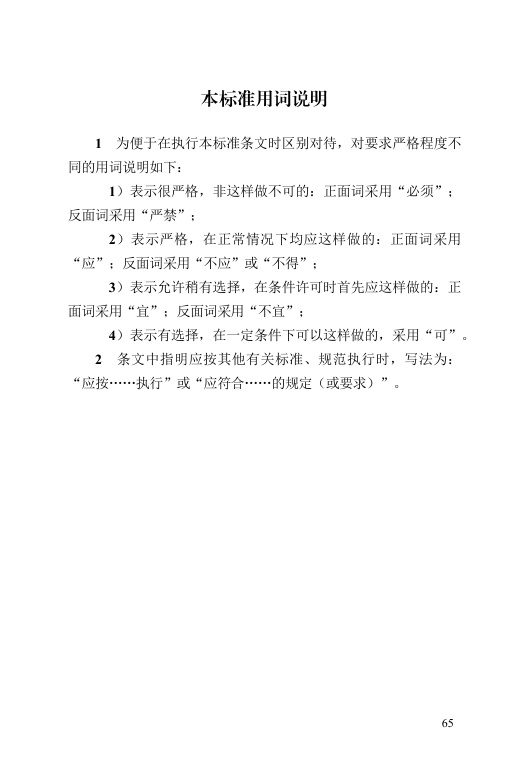 本标准用词说明

1 为便于在执行本标准条文时区别对待，对要求严格程度不同的用词说明如下：

1）表示很严格，非这样做不可的：正面词采用“必须”；反面词采用“严禁”；

2）表示严格，在正常情况下均应这样做的：正面词采用“应”；反面词采用“不应”或“不得”；

3）表示允许稍有选择，在条件许可时首先应这样做的：正面词采用“宜”；反面词采用“不宜”；

4）表示有选择，在一定条件下可以这样做的，采用“可”。

2 条文中指明应按其他有关标准、规范执行时，写法为：“应按……执行”或“应符合……的规定（或要求）”。

65